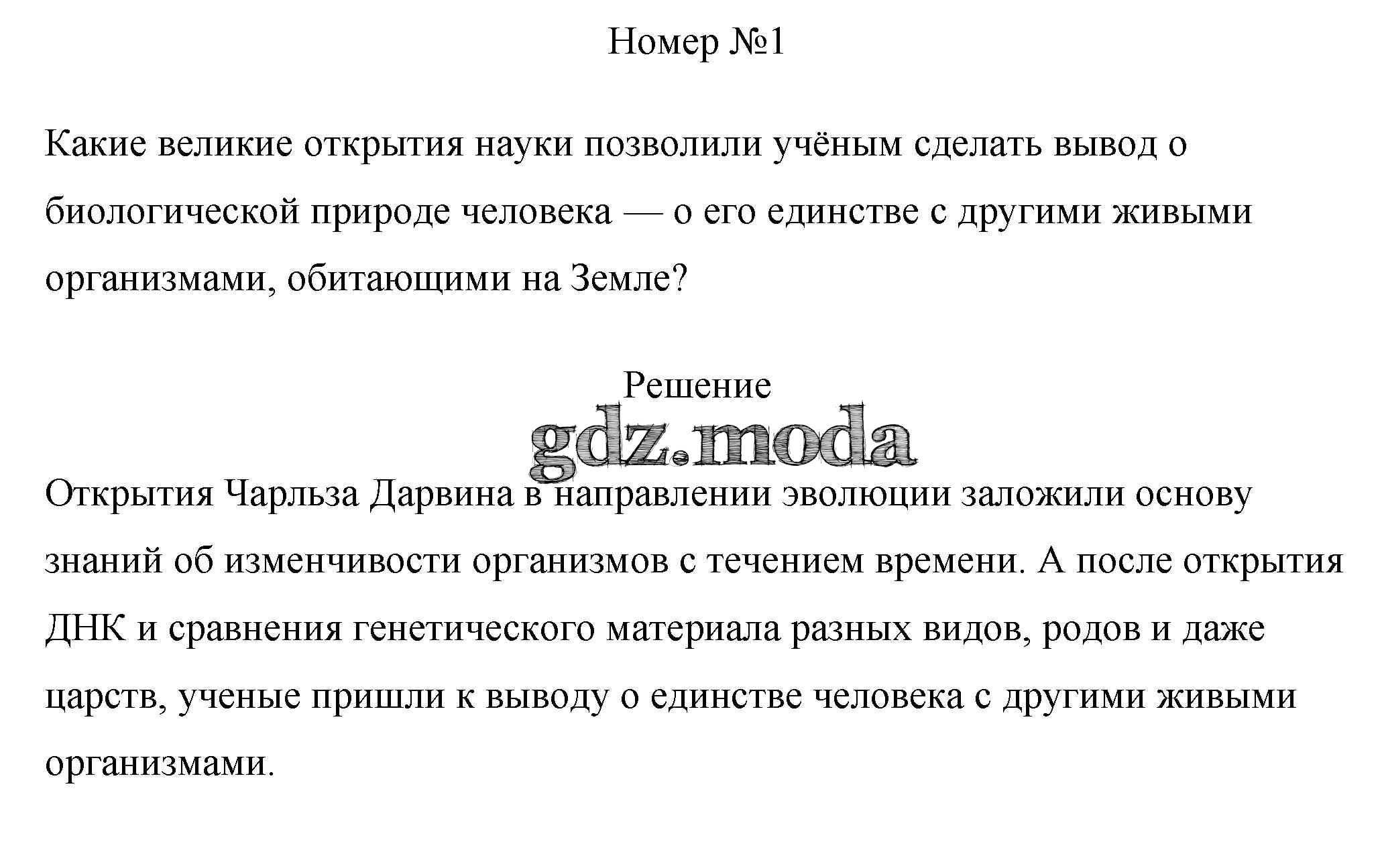 Номер №1

Какие великие открытия науки позволили учёным сделать вывод о биологической природе человека — о его единстве с другими живыми организмами, обитающими на Земле?

Решение

gdz.moda

Открытия Чарльза Дарвина в направлении эволюции заложили основу знаний об изменчивости организмов с течением времени. А после открытия ДНК и сравнения генетического материала разных видов, родов и даже царств, ученые пришли к выводу о единстве человека с другими живыми организмами.